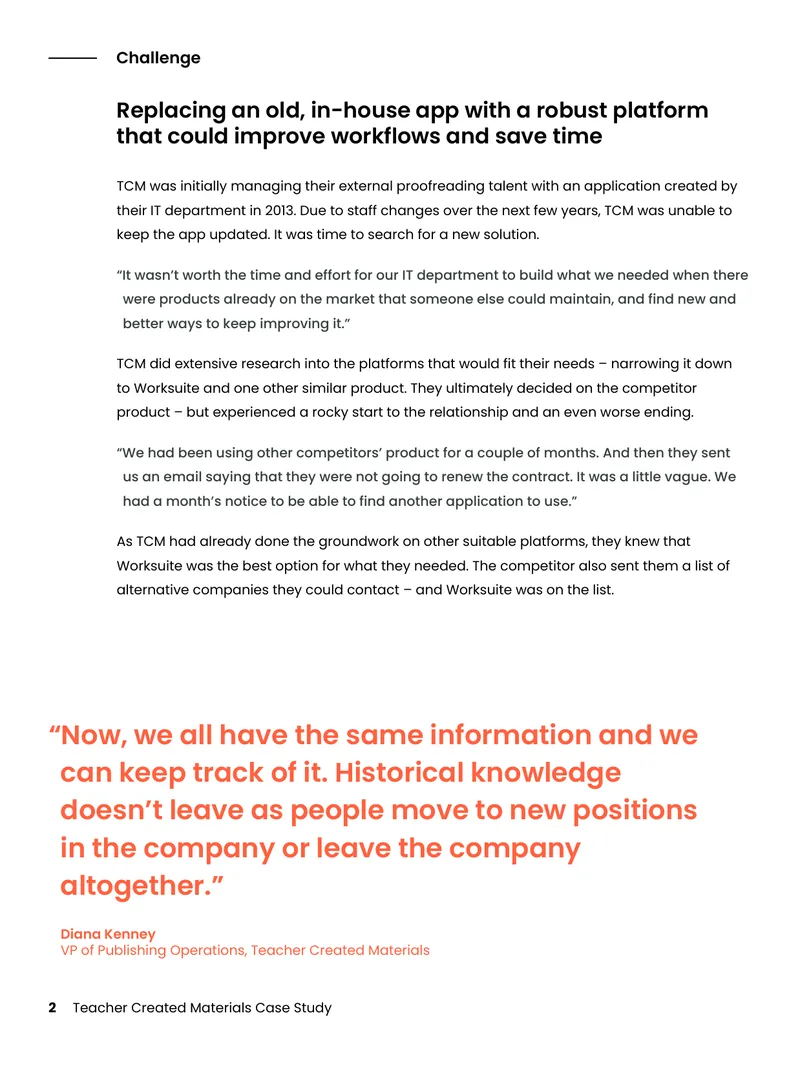 Challenge

Replacing an old, in-house app with a robust platform that could improve workflows and save time

TCM was initially managing their external proofreading talent with an application created by their IT department in 2013. Due to staff changes over the next few years, TCM was unable to keep the app updated. It was time to search for a new solution.

“It wasn’t worth the time and effort for our IT department to build what we needed when there were products already on the market that someone else could maintain, and find new and better ways to keep improving it.”

TCM did extensive research into the platforms that would fit their needs – narrowing it down to Worksuite and one other similar product. They ultimately decided on the competitor product – but experienced a rocky start to the relationship and an even worse ending.

“We had been using other competitors’ product for a couple of months. And then they sent us an email saying that they were not going to renew the contract. It was a little vague. We had a month’s notice to be able to find another application to use.”

As TCM had already done the groundwork on other suitable platforms, they knew that Worksuite was the best option for what they needed. The competitor also sent them a list of alternative companies they could contact – and Worksuite was on the list.

“Now, we all have the same information and we can keep track of it. Historical knowledge doesn’t leave as people move to new positions in the company or leave the company altogether.”

Diana Kenney
VP of Publishing Operations, Teacher Created Materials

2 Teacher Created Materials Case Study